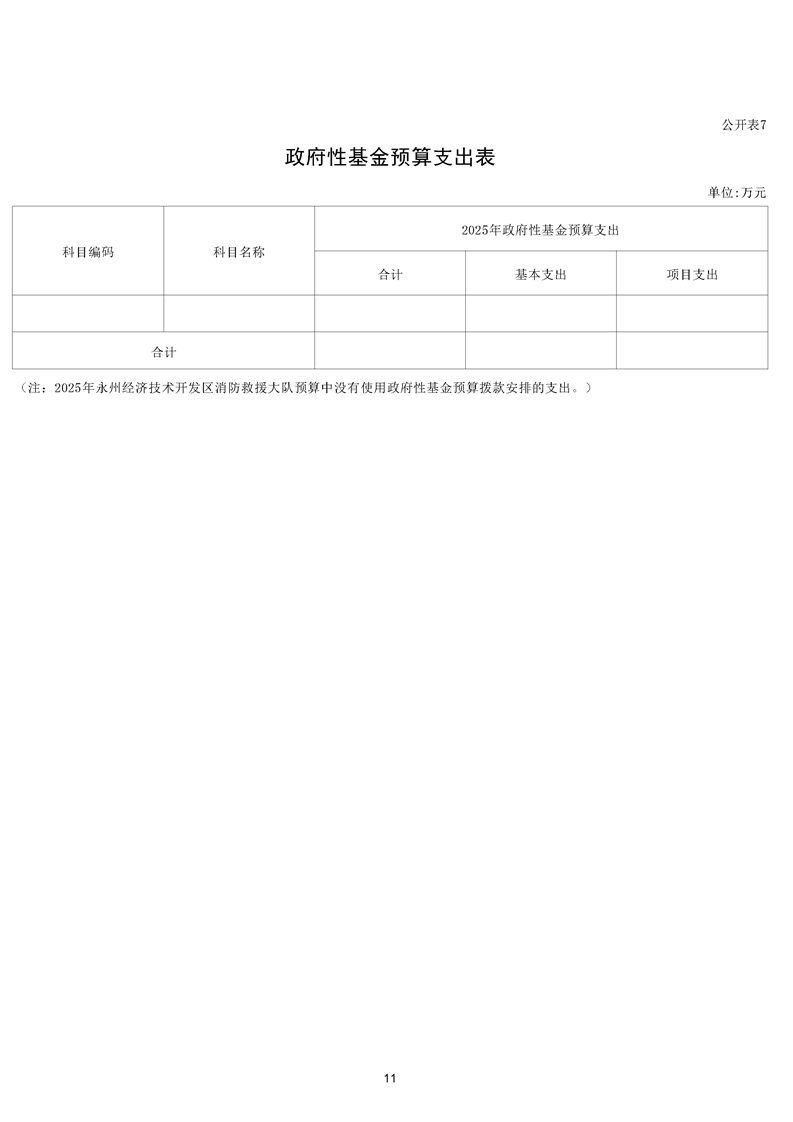 公开表7

政府性基金预算支出表

单位:万元

| 科目编码 | 科目名称 | 2025年政府性基金预算支出 | | |
|---|---|---|---|---|
| | | 合计 | 基本支出 | 项目支出 |
| | | | | |
| 合计 | | | | |

（注：2025年永州经济技术开发区消防救援大队预算中没有使用政府性基金预算拨款安排的支出。）

11